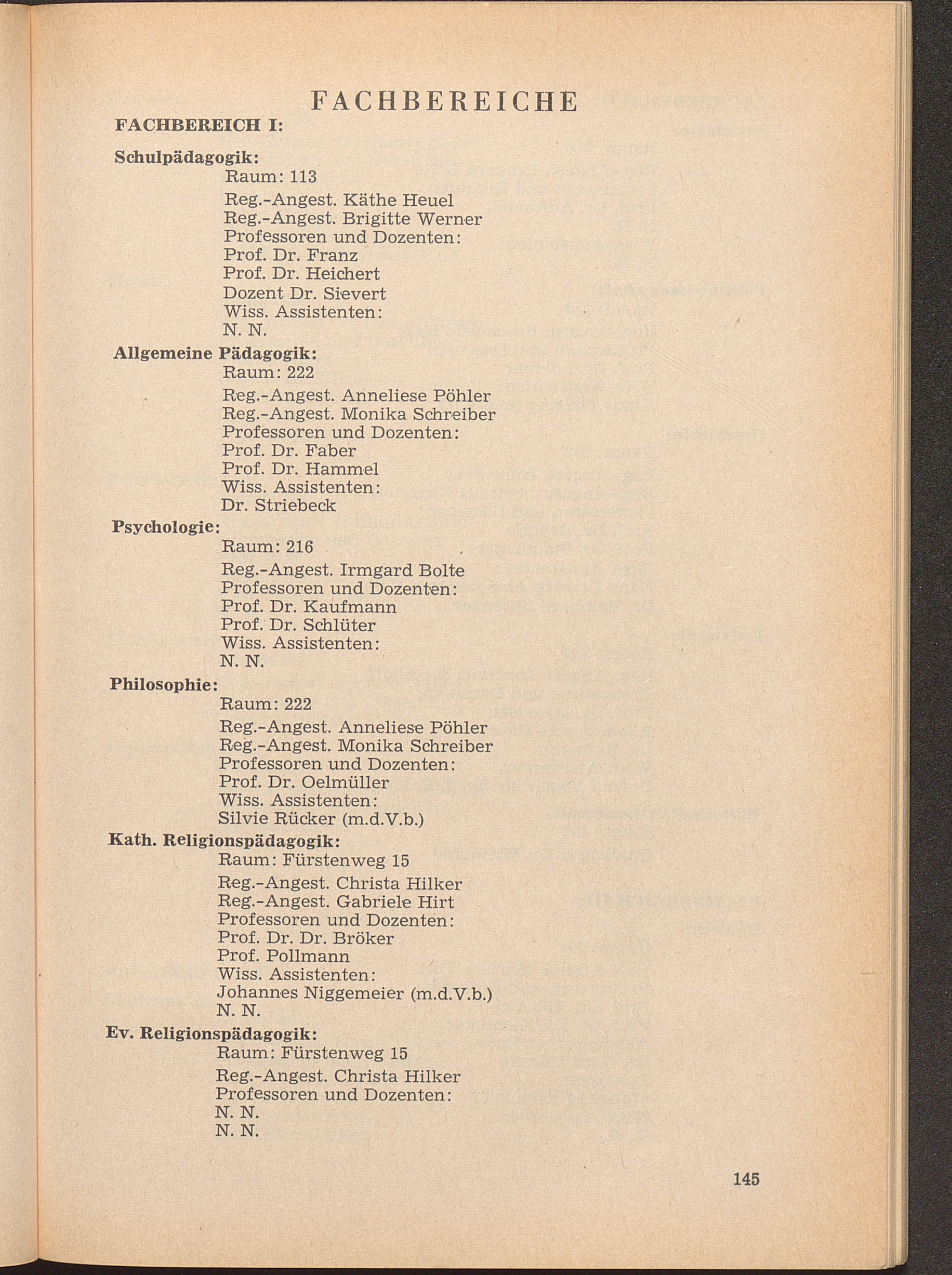 FACHBEREICHE

FACHBEREICH I:

Schulpädagogik:
Raum: 113
Reg.-Angest. Käthe Heuel
Reg.-Angest. Brigitte Werner
Professoren und Dozenten:
Prof. Dr. Franz
Prof. Dr. Heichert
Dozent Dr. Sievert
Wiss. Assistenten:
N. N.

Allgemeine Pädagogik:
Raum: 222
Reg.-Angest. Anneliese Pöhler
Reg.-Angest. Monika Schreiber
Professoren und Dozenten:
Prof. Dr. Faber
Prof. Dr. Hammel
Wiss. Assistenten:
Dr. Striebeck

Psychologie:
Raum: 216
Reg.-Angest. Irmgard Bolte
Professoren und Dozenten:
Prof. Dr. Kaufmann
Prof. Dr. Schlüter
Wiss. Assistenten:
N. N.

Philosophie:
Raum: 222
Reg.-Angest. Anneliese Pöhler
Reg.-Angest. Monika Schreiber
Professoren und Dozenten:
Prof. Dr. Oelmüller
Wiss. Assistenten:
Silvie Rücker (m.d.V.b.)

Kath. Religionspädagogik:
Raum: Fürstenweg 15
Reg.-Angest. Christa Hilker
Reg.-Angest. Gabriele Hirt
Professoren und Dozenten:
Prof. Dr. Dr. Bröker
Prof. Pollmann
Wiss. Assistenten:
Johannes Niggemeier (m.d.V.b.)
N. N.

Ev. Religionspädagogik:
Raum: Fürstenweg 15
Reg.-Angest. Christa Hilker
Professoren und Dozenten:
N. N.
N. N.

145